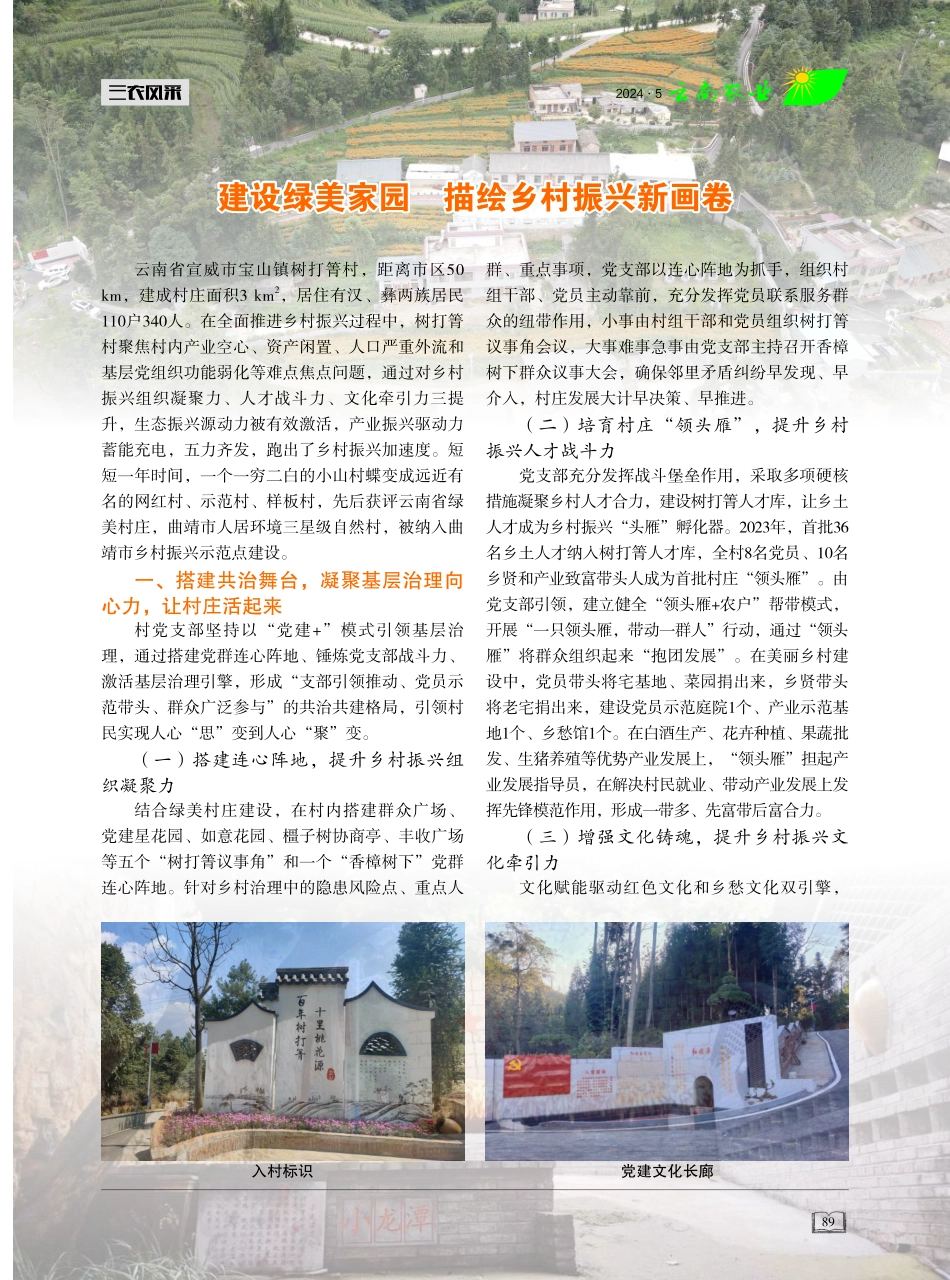 三农风采

2024 · 5 云南农业

建设绿美家园 描绘乡村振兴新画卷

云南省宣威市宝山镇树打箐村，距离市区50 km，建成村庄面积3 km$^2$，居住有汉、彝两族居民110户340人。在全面推进乡村振兴过程中，树打箐村聚焦村内产业空心、资产闲置、人口严重外流和基层党组织功能弱化等难点焦点问题，通过对乡村振兴组织凝聚力、人才战斗力、文化牵引力三提升，生态振兴源动力被有效激活，产业振兴驱动力蓄能充电，五力齐发，跑出了乡村振兴加速度。短短一年时间，一个一穷二白的小山村蝶变成远近有名的网红村、示范村、样板村，先后获评云南省绿美村庄，曲靖市人居环境三星级自然村，被纳入曲靖市乡村振兴示范点建设。

一、搭建共治舞台，凝聚基层治理向心力，让村庄活起来

村党支部坚持以“党建+”模式引领基层治理，通过搭建党群连心阵地、锤炼党支部战斗力、激活基层治理引擎，形成“支部引领推动、党员示范带头、群众广泛参与”的共治共建格局，引领村民实现人心“思”变到人心“聚”变。

（一）搭建连心阵地，提升乡村振兴组织凝聚力

结合绿美村庄建设，在村内搭建群众广场、党建星花园、如意花园、榧子树协商亭、丰收广场等五个“树打箐议事角”和一个“香樟树下”党群连心阵地。针对乡村治理中的隐患风险点、重点人群、重点事项，党支部以连心阵地为抓手，组织村组干部、党员主动靠前，充分发挥党员联系服务群众的纽带作用，小事由村组干部和党员组织树打箐议事角会议，大事难事急事由党支部主持召开香樟树下群众议事大会，确保邻里矛盾纠纷早发现、早介入，村庄发展大计早决策、早推进。

（二）培育村庄“领头雁”，提升乡村振兴人才战斗力

党支部充分发挥战斗堡垒作用，采取多项硬核措施凝聚乡村人才合力，建设树打箐人才库，让乡土人才成为乡村振兴“头雁”孵化器。2023年，首批36名乡土人才纳入树打箐人才库，全村8名党员、10名乡贤和产业致富带头人成为首批村庄“领头雁”。由党支部引领，建立健全“领头雁+农户”帮带模式，开展“一只领头雁，带动一群人”行动，通过“领头雁”将群众组织起来“抱团发展”。在美丽乡村建设中，党员带头将宅基地、菜园捐出来，乡贤带头将老宅捐出来，建设党员示范庭院1个、产业示范基地1个、乡愁馆1个。在白酒生产、花卉种植、果蔬批发、生猪养殖等优势产业发展上，“领头雁”担起产业发展指导员，在解决村民就业、带动产业发展上发挥先锋模范作用，形成一带多、先富带后富合力。

（三）增强文化铸魂，提升乡村振兴文化牵引力

文化赋能驱动红色文化和乡愁文化双引擎，

百年树打箐
十里桃花源

入村标识

党建文化长廊

小龙潭

89